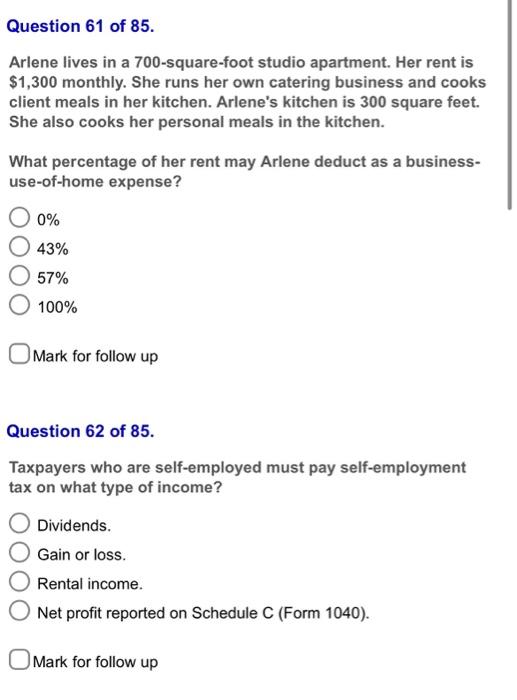 Question 61 of 85.

Arlene lives in a 700-square-foot studio apartment. Her rent is \$1,300 monthly. She runs her own catering business and cooks client meals in her kitchen. Arlene's kitchen is 300 square feet. She also cooks her personal meals in the kitchen.

What percentage of her rent may Arlene deduct as a business-use-of-home expense?

0%

43%

57%

100%

Mark for follow up

Question 62 of 85.

Taxpayers who are self-employed must pay self-employment tax on what type of income?

Dividends.

Gain or loss.

Rental income.

Net profit reported on Schedule C (Form 1040).

Mark for follow up